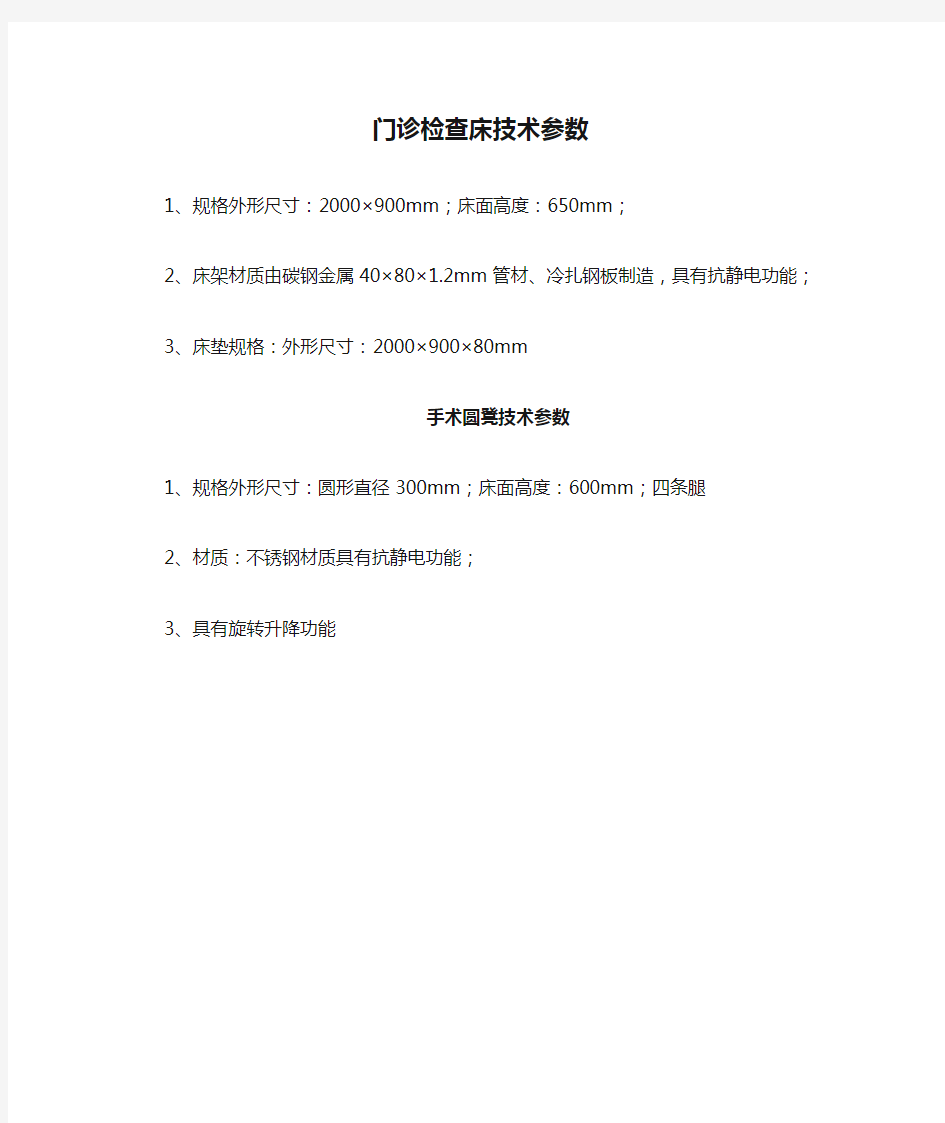 门诊检查床技术参数

1、规格外形尺寸：2000×900mm；床面高度：650mm；

2、床架材质由碳钢金属 40×80×1.2mm 管材、冷扎钢板制造，具有抗静电功能；

3、床垫规格：外形尺寸：2000×900×80mm

手术圆凳技术参数

1、规格外形尺寸：圆形直径 300mm；床面高度：600mm；四条腿

2、材质：不锈钢材质具有抗静电功能；

3、具有旋转升降功能